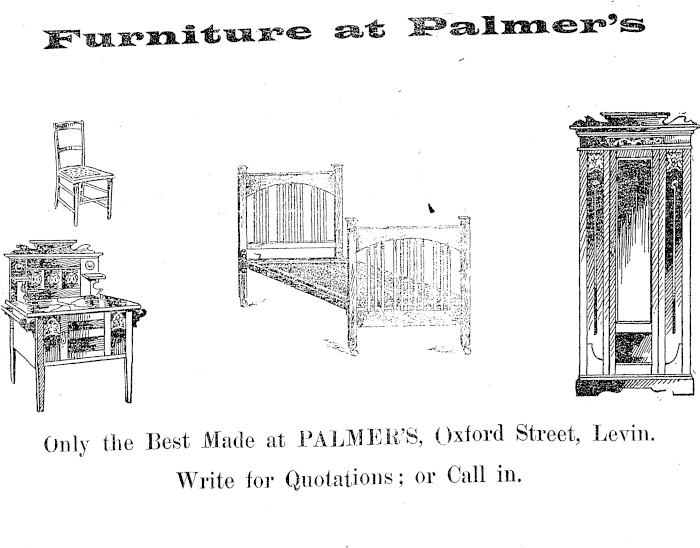 Furniture at Palmer's

Only the Best Made at PALMER'S, Oxford Street, Levin.

Write for Quotations; or Call in.